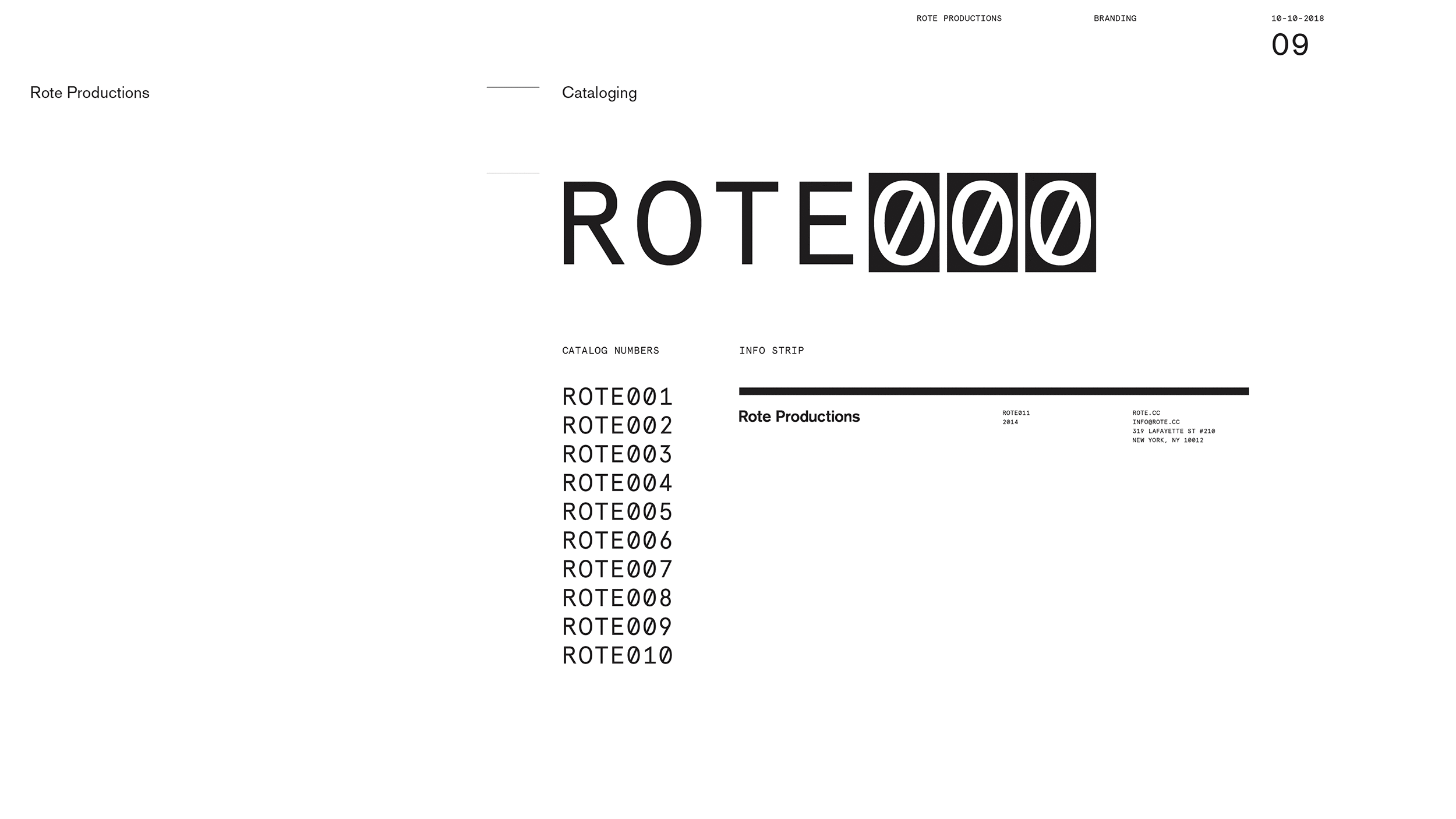 ROTE PRODUCTIONS

BRANDING

10-10-2018
09

Rote Productions

Cataloging

ROTE000

CATALOG NUMBERS

ROTE001
ROTE002
ROTE003
ROTE004
ROTE005
ROTE006
ROTE007
ROTE008
ROTE009
ROTE010

INFO STRIP

Rote Productions

ROTE011
2014

ROTE.CC
INFO@ROTE.CC
319 LAFAYETTE ST #210
NEW YORK, NY 10012